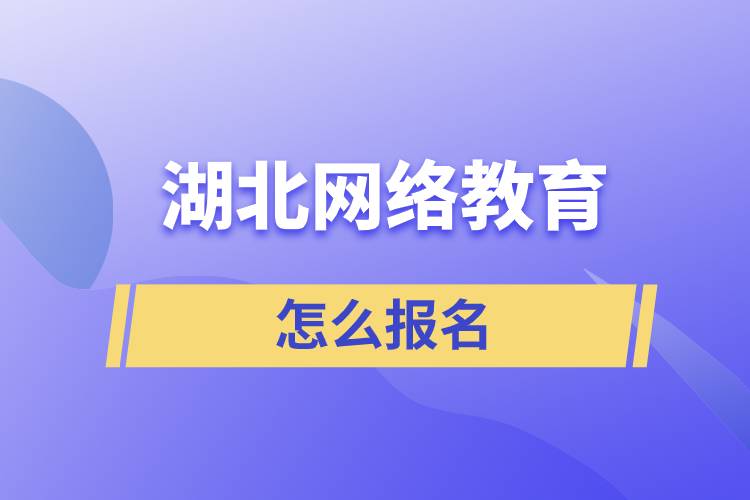 湖北网络教育

怎么报名